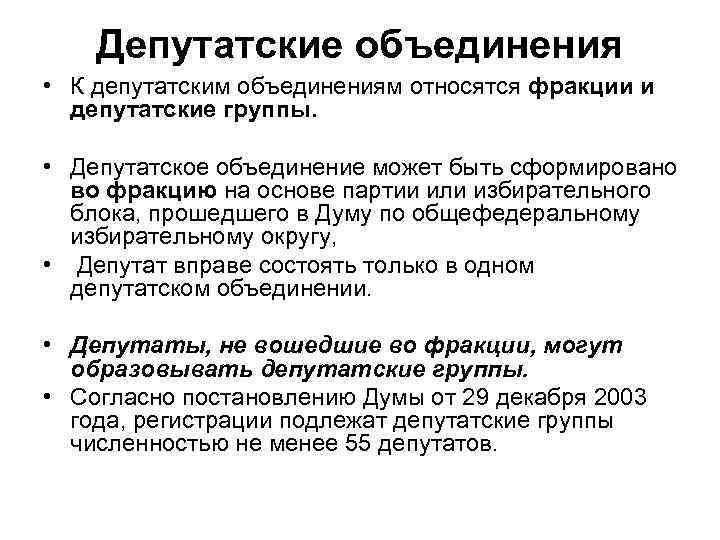 Депутатские объединения

• К депутатским объединениям относятся фракции и депутатские группы.

• Депутатское объединение может быть сформировано во фракцию на основе партии или избирательного блока, прошедшего в Думу по общефедеральному избирательному округу,

• Депутат вправе состоять только в одном депутатском объединении.

• Депутаты, не вошедшие во фракции, могут образовывать депутатские группы.

• Согласно постановлению Думы от 29 декабря 2003 года, регистрации подлежат депутатские группы численностью не менее 55 депутатов.